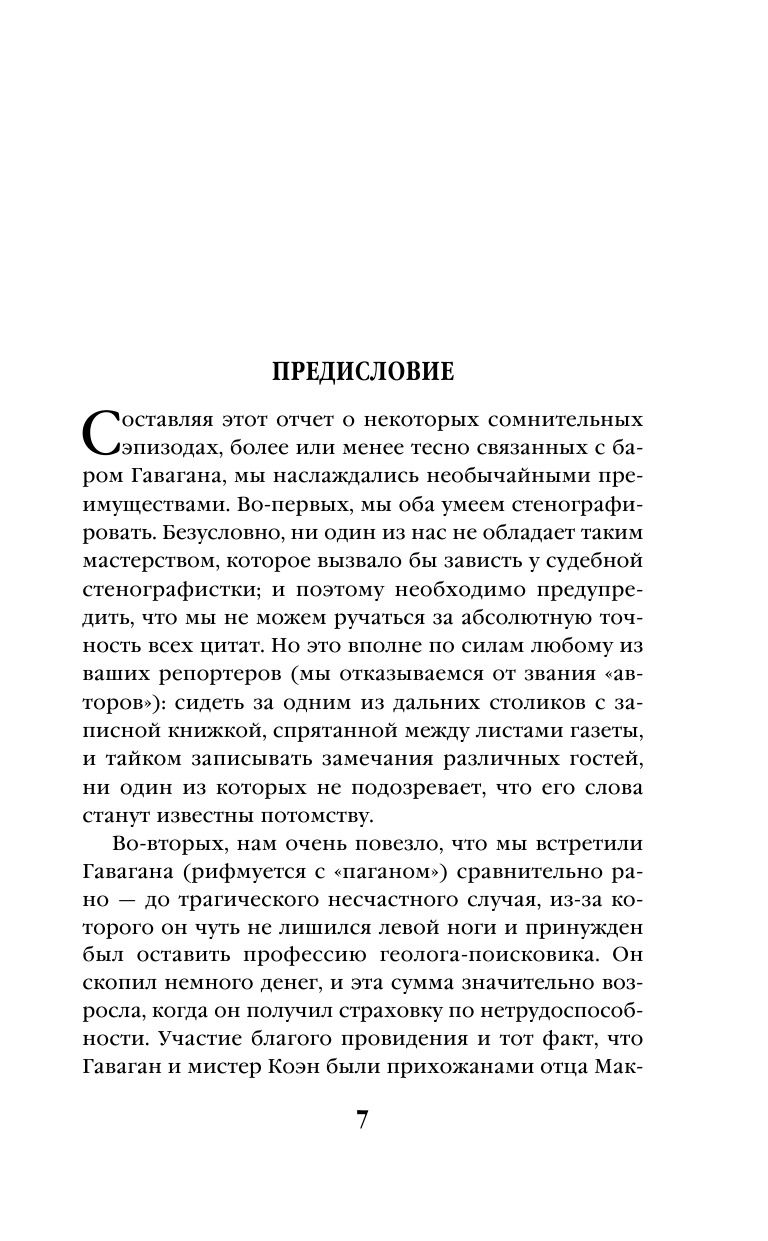 ПРЕДИСЛОВИЕ

Составляя этот отчет о некоторых сомнительных эпизодах, более или менее тесно связанных с баром Гавагана, мы наслаждались необычайными преимуществами. Во-первых, мы оба умеем стенографировать. Безусловно, ни один из нас не обладает таким мастерством, которое вызвало бы зависть у судебной стенографистки; и поэтому необходимо предупредить, что мы не можем ручаться за абсолютную точность всех цитат. Но это вполне по силам любому из ваших репортеров (мы отказываемся от звания «авторов»): сидеть за одним из дальних столиков с записной книжкой, спрятанной между листами газеты, и тайком записывать замечания различных гостей, ни один из которых не подозревает, что его слова станут известны потомству.

Во-вторых, нам очень повезло, что мы встретили Гавагана (рифмуется с «паганом») сравнительно рано — до трагического несчастного случая, из-за которого он чуть не лишился левой ноги и принужден был оставить профессию геолога-поисковика. Он скопил немного денег, и эта сумма значительно возросла, когда он получил страховку по нетрудоспособности. Участие благого провидения и тот факт, что Гаваган и мистер Коэн были прихожанами отца Мак-

7